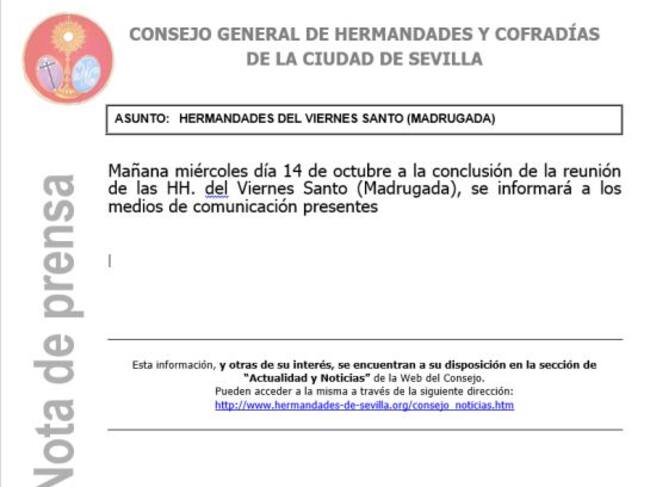 CONSEJO GENERAL DE HERMANDADES Y COFRADÍAS DE LA CIUDAD DE SEVILLA

ASUNTO: HERMANDADES DEL VIERNES SANTO (MADRUGADA)

Mañana miércoles día 14 de octubre a la conclusión de la reunión de las HH. del Viernes Santo (Madrugada), se informará a los medios de comunicación presentes

Esta información, y otras de su interés, se encuentran a su disposición en la sección de "Actualidad y Noticias" de la Web del Consejo.
Pueden acceder a la misma a través de la siguiente dirección:
http://www.hermandades-de-sevilla.org/consejo_noticias.htm

Nota de prensa